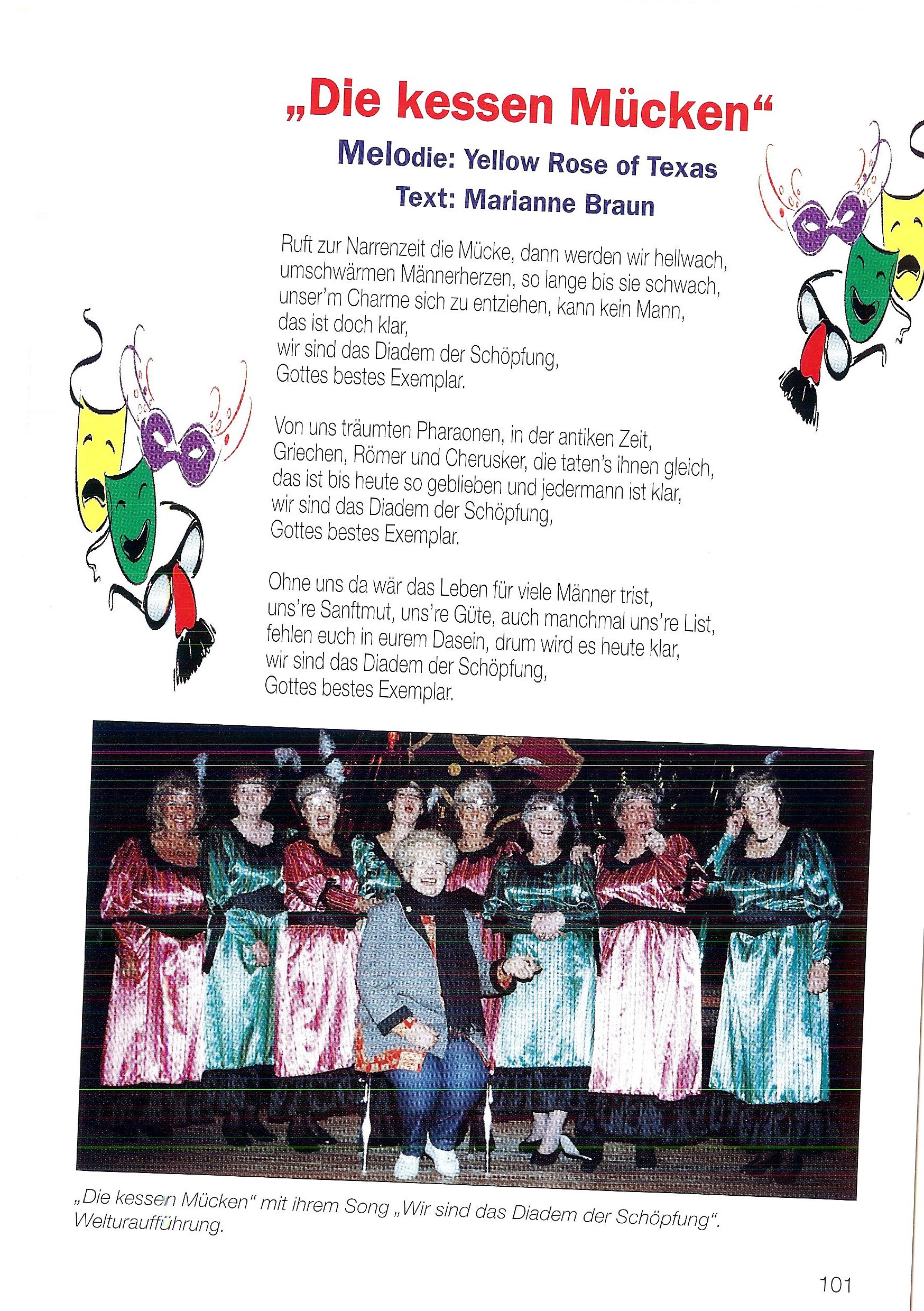 „Die kessen Mücken“

Melodie: Yellow Rose of Texas
Text: Marianne Braun

Ruft zur Narrenzeit die Mücke, dann werden wir hellwach,
umschwärmen Männerherzen, so lange bis sie schwach,
unser'm Charme sich zu entziehen, kann kein Mann,
das ist doch klar,
wir sind das Diadem der Schöpfung,
Gottes bestes Exemplar.

Von uns träumten Pharaonen, in der antiken Zeit,
Griechen, Römer und Cherusker, die taten's ihnen gleich,
das ist bis heute so geblieben und jedermann ist klar,
wir sind das Diadem der Schöpfung,
Gottes bestes Exemplar.

Ohne uns da wär das Leben für viele Männer trist,
uns're Sanftmut, uns're Güte, auch manchmal uns're List,
fehlen euch in eurem Dasein, drum wird es heute klar,
wir sind das Diadem der Schöpfung,
Gottes bestes Exemplar.

„Die kessen Mücken“ mit ihrem Song „Wir sind das Diadem der Schöpfung“. Welturaufführung.

101